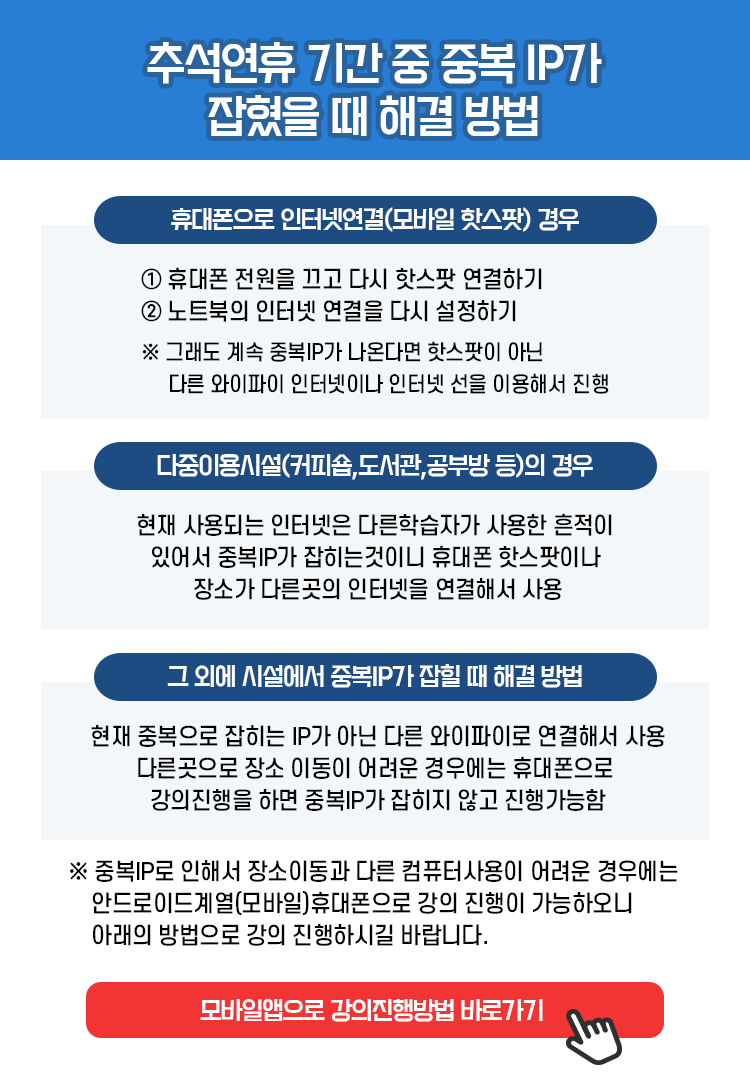 추석연휴 기간 중 중복 IP가
잡혔을 때 해결 방법

휴대폰으로 인터넷연결(모바일 핫스팟) 경우

① 휴대폰 전원을 끄고 다시 핫스팟 연결하기
② 노트북의 인터넷 연결을 다시 설정하기
※ 그래도 계속 중복IP가 나온다면 핫스팟이 아닌 다른 와이파이 인터넷이나 인터넷 선을 이용해서 진행

다중이용시설(커피숍,도서관,공부방 등)의 경우

현재 사용되는 인터넷은 다른학습자가 사용한 흔적이 있어서 중복IP가 잡히는것이니 휴대폰 핫스팟이나 장소가 다른곳의 인터넷을 연결해서 사용

그 외에 시설에서 중복IP가 잡힐 때 해결 방법

현재 중복으로 잡히는 IP가 아닌 다른 와이파이로 연결해서 사용
다른곳으로 장소 이동이 어려운 경우에는 휴대폰으로 강의진행을 하면 중복IP가 잡히지 않고 진행가능함

※ 중복IP로 인해서 장소이동과 다른 컴퓨터사용이 어려운 경우에는 안드로이드계열(모바일)휴대폰으로 강의 진행이 가능하오니 아래의 방법으로 강의 진행하시길 바랍니다.

모바일앱으로 강의진행방법 바로가기